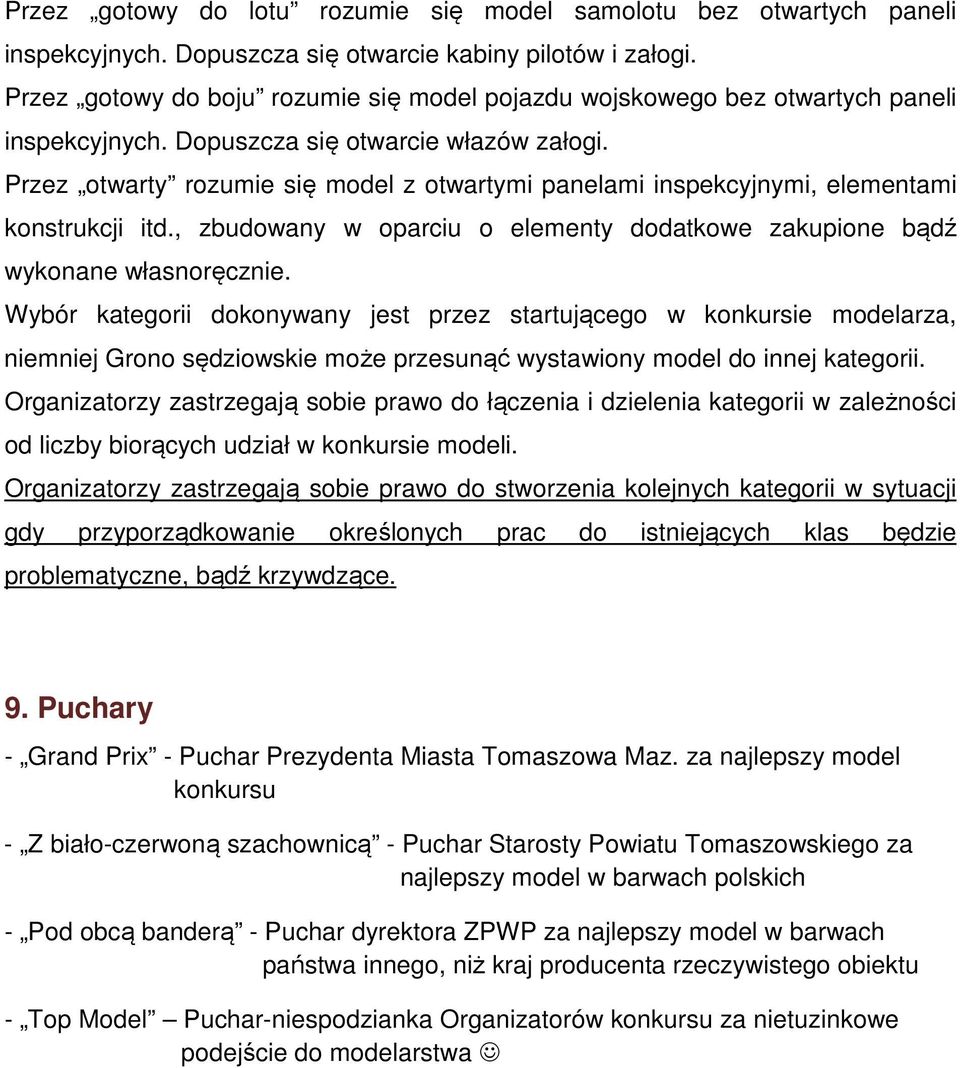 Przez „gotowy do lotu” rozumie się model samolotu bez otwartych paneli inspekcyjnych. Dopuszcza się otwarcie kabiny pilotów i załogi.
Przez „gotowy do boju” rozumie się model pojazdu wojskowego bez otwartych paneli inspekcyjnych. Dopuszcza się otwarcie włazów załogi.
Przez „otwarty” rozumie się model z otwartymi panelami inspekcyjnymi, elementami konstrukcji itd., zbudowany w oparciu o elementy dodatkowe zakupione bądź wykonane własnoręcznie.
Wybór kategorii dokonywany jest przez startującego w konkursie modelarza, niemniej Grono sędziowskie może przesunąć wystawiony model do innej kategorii.
Organizatorzy zastrzegają sobie prawo do łączenia i dzielenia kategorii w zależności od liczby biorących udział w konkursie modeli.
Organizatorzy zastrzegają sobie prawo do stworzenia kolejnych kategorii w sytuacji gdy przyporządkowanie określonych prac do istniejących klas będzie problematyczne, bądź krzywdzące.

9. Puchary

- „Grand Prix” - Puchar Prezydenta Miasta Tomaszowa Maz. za najlepszy model konkursu

- „Z biało-czerwoną szachownicą” - Puchar Starosty Powiatu Tomaszowskiego za najlepszy model w barwach polskich

- „Pod obcą banderą” - Puchar dyrektora ZPWP za najlepszy model w barwach państwa innego, niż kraj producenta rzeczywistego obiektu

- „Top Model” – Puchar-niespodzianka Organizatorów konkursu za nietuzinkowe podejście do modelarstwa ☺